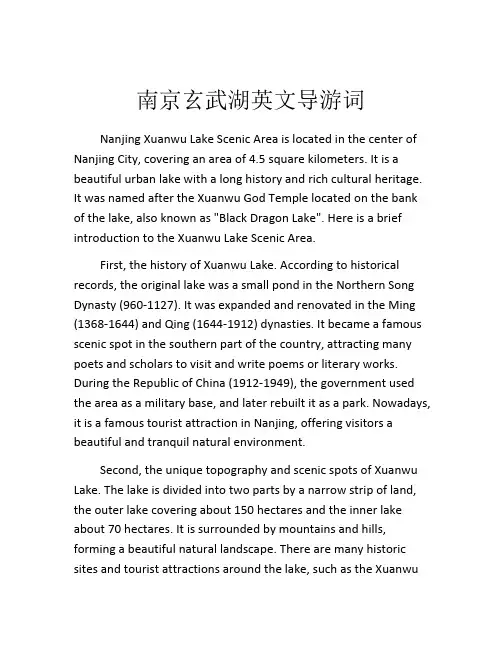 南京玄武湖英文导游词

Nanjing Xuanwu Lake Scenic Area is located in the center of Nanjing City, covering an area of 4.5 square kilometers. It is a beautiful urban lake with a long history and rich cultural heritage. It was named after the Xuanwu God Temple located on the bank of the lake, also known as "Black Dragon Lake". Here is a brief introduction to the Xuanwu Lake Scenic Area.

First, the history of Xuanwu Lake. According to historical records, the original lake was a small pond in the Northern Song Dynasty (960-1127). It was expanded and renovated in the Ming (1368-1644) and Qing (1644-1912) dynasties. It became a famous scenic spot in the southern part of the country, attracting many poets and scholars to visit and write poems or literary works. During the Republic of China (1912-1949), the government used the area as a military base, and later rebuilt it as a park. Nowadays, it is a famous tourist attraction in Nanjing, offering visitors a beautiful and tranquil natural environment.

Second, the unique topography and scenic spots of Xuanwu Lake. The lake is divided into two parts by a narrow strip of land, the outer lake covering about 150 hectares and the inner lake about 70 hectares. It is surrounded by mountains and hills, forming a beautiful natural landscape. There are many historic sites and tourist attractions around the lake, such as the Xuanwu